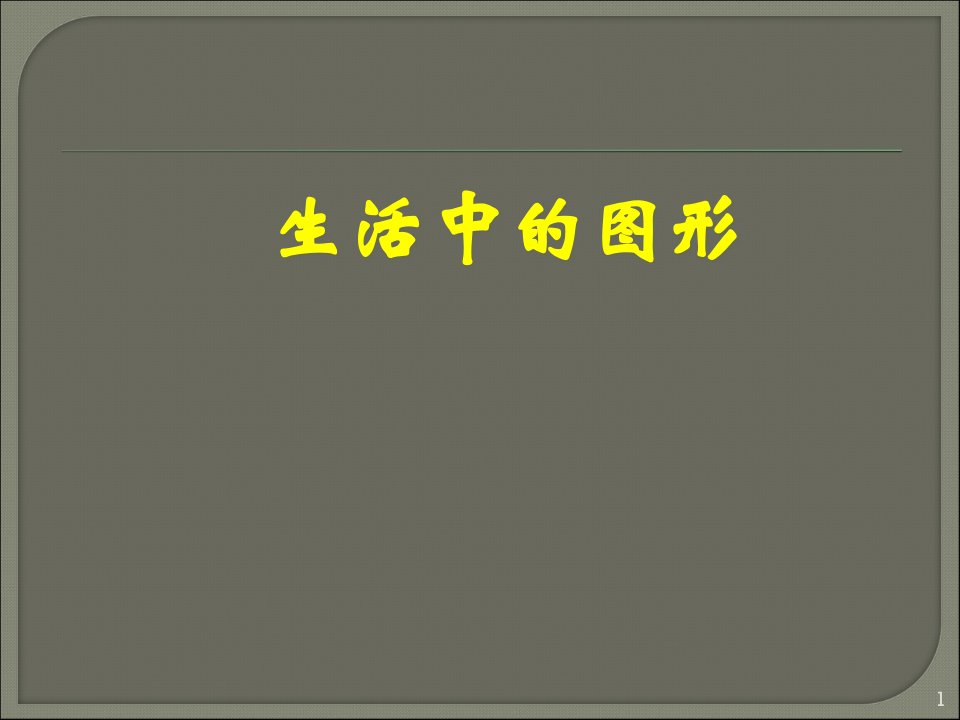 生活中的图形

1